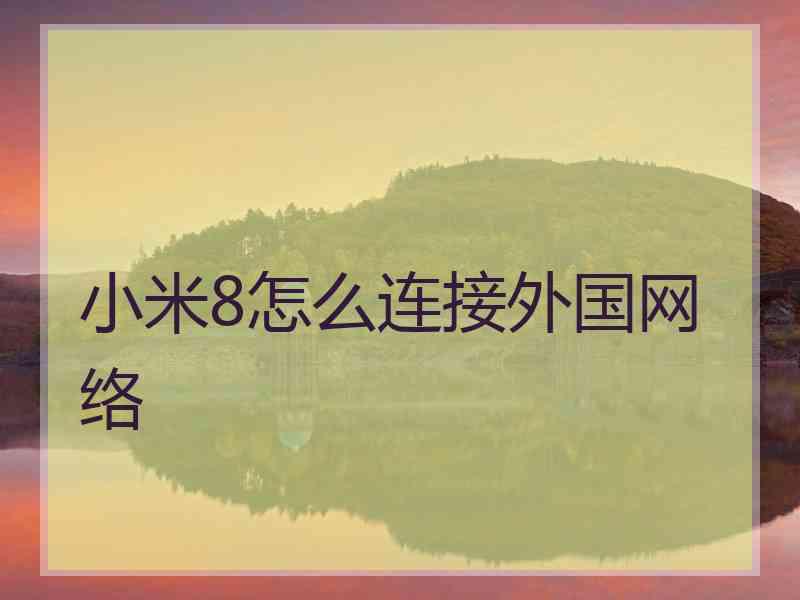 小米8怎么连接外国网络